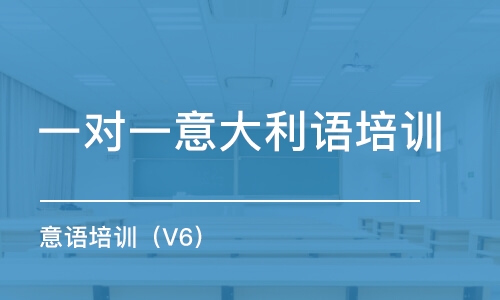 一对一意大利语培训

意语培训（V6）